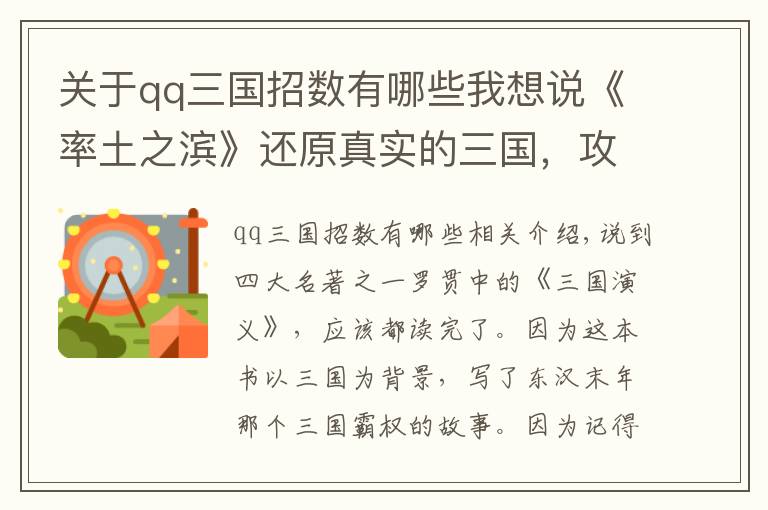 关于qq三国招数有哪些我想说《率土之滨》还原真实的三国，攻

qq三国招数有哪些相关介绍，说到四大名著之一罗贯中的《三国演义》，应该都读完了。因为这本书以三国为背景，写了东汉末年那个三国霸权的故事。因为记得